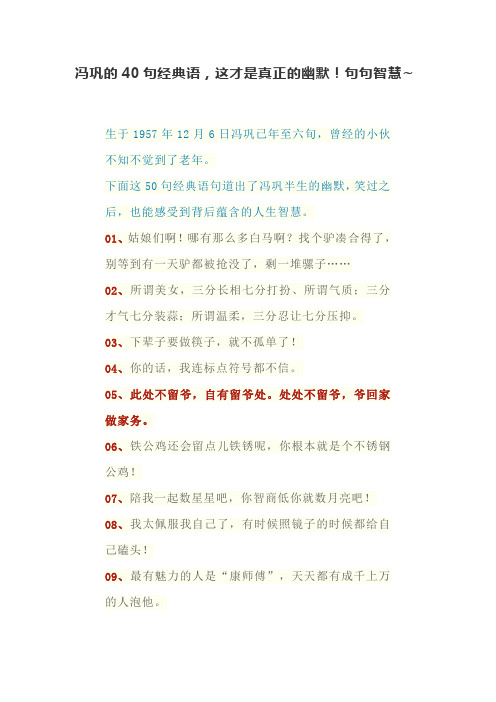 冯巩的 40 句经典语，这才是真正的幽默！句句智慧~

生于 1957 年 12 月 6 日冯巩已年至六旬，曾经的小伙不知不觉到了老年。

下面这 50 句经典语句道出了冯巩半生的幽默，笑过之后，也能感受到背后蕴含的人生智慧。

01、姑娘们啊！哪有那么多白马啊？找个驴凑合得了，别等到有一天驴都被抢没了，剩一堆骡子……

02、所谓美女，三分长相七分打扮、所谓气质：三分才气七分装蒜；所谓温柔，三分忍让七分压抑。

03、下辈子要做筷子，就不孤单了！

04、你的话，我连标点符号都不信。

05、此处不留爷，自有留爷处。处处不留爷，爷回家做家务。

06、铁公鸡还会留点儿铁锈呢，你根本就是个不锈钢公鸡！

07、陪我一起数星星吧，你智商低你就数月亮吧！

08、我太佩服我自己了，有时候照镜子的时候都给自己磕头！

09、最有魅力的人是“康师傅”，天天都有成千上万的人泡他。